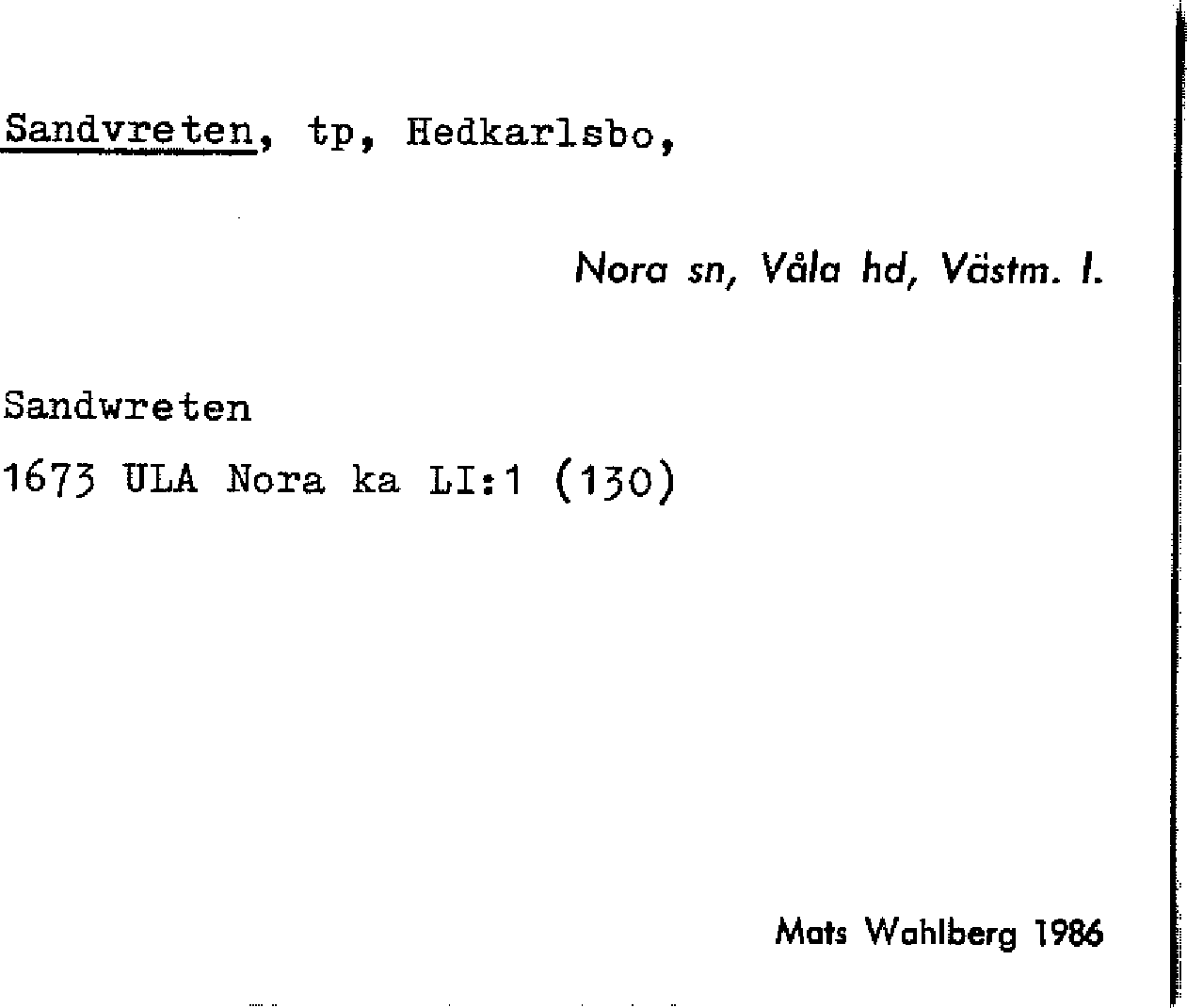 Sandvreten, tp, Hedkarlsbo,

Nora sn, Våla hd, Västm. l.

Sandwreten

1673 ULA Nora ka LI:1 (130)

Mats Wahlberg 1986